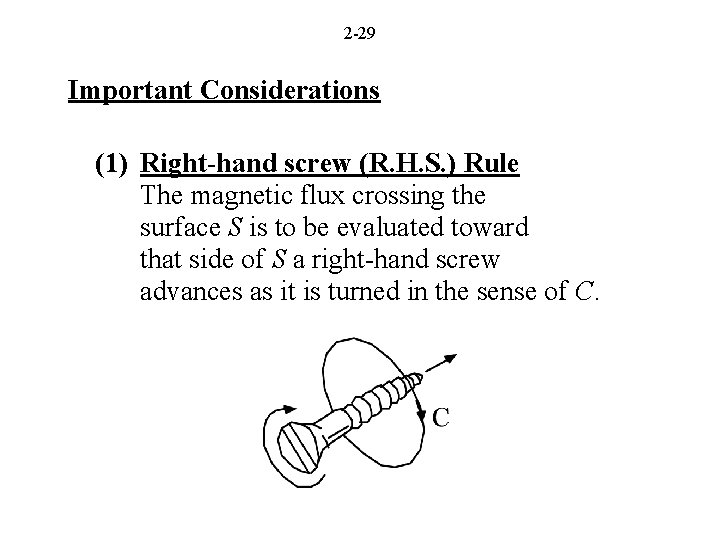 2-29

Important Considerations

(1) Right-hand screw (R.H.S.) Rule
The magnetic flux crossing the surface $S$ is to be evaluated toward that side of $S$ a right-hand screw advances as it is turned in the sense of $C$.

C